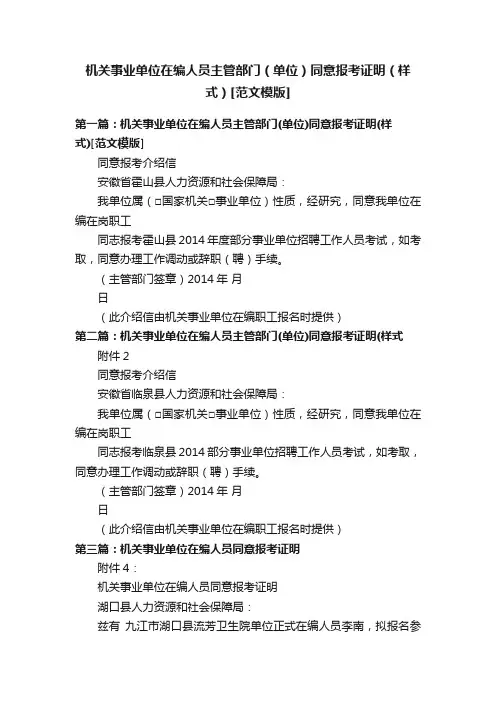 机关事业单位在编人员主管部门（单位）同意报考证明（样式）[范文模版]

第一篇：机关事业单位在编人员主管部门(单位)同意报考证明(样式)[范文模版]

同意报考介绍信

安徽省霍山县人力资源和社会保障局：

我单位属（□国家机关□事业单位）性质，经研究，同意我单位在编在岗职工

同志报考霍山县 2014 年度部分事业单位招聘工作人员考试，如考取，同意办理工作调动或辞职（聘）手续。

（主管部门签章）2014 年 月

日

（此介绍信由机关事业单位在编职工报名时提供）

第二篇：机关事业单位在编人员主管部门(单位)同意报考证明(样式

附件 2

同意报考介绍信

安徽省临泉县人力资源和社会保障局：

我单位属（□国家机关□事业单位）性质，经研究，同意我单位在编在岗职工

同志报考临泉县 2014 部分事业单位招聘工作人员考试，如考取，同意办理工作调动或辞职（聘）手续。

（主管部门签章）2014 年 月

日

（此介绍信由机关事业单位在编职工报名时提供）

第三篇：机关事业单位在编人员同意报考证明

附件 4：

机关事业单位在编人员同意报考证明

湖口县人力资源和社会保障局：

兹有 九江市湖口县流芳卫生院单位正式在编人员李南，拟报名参